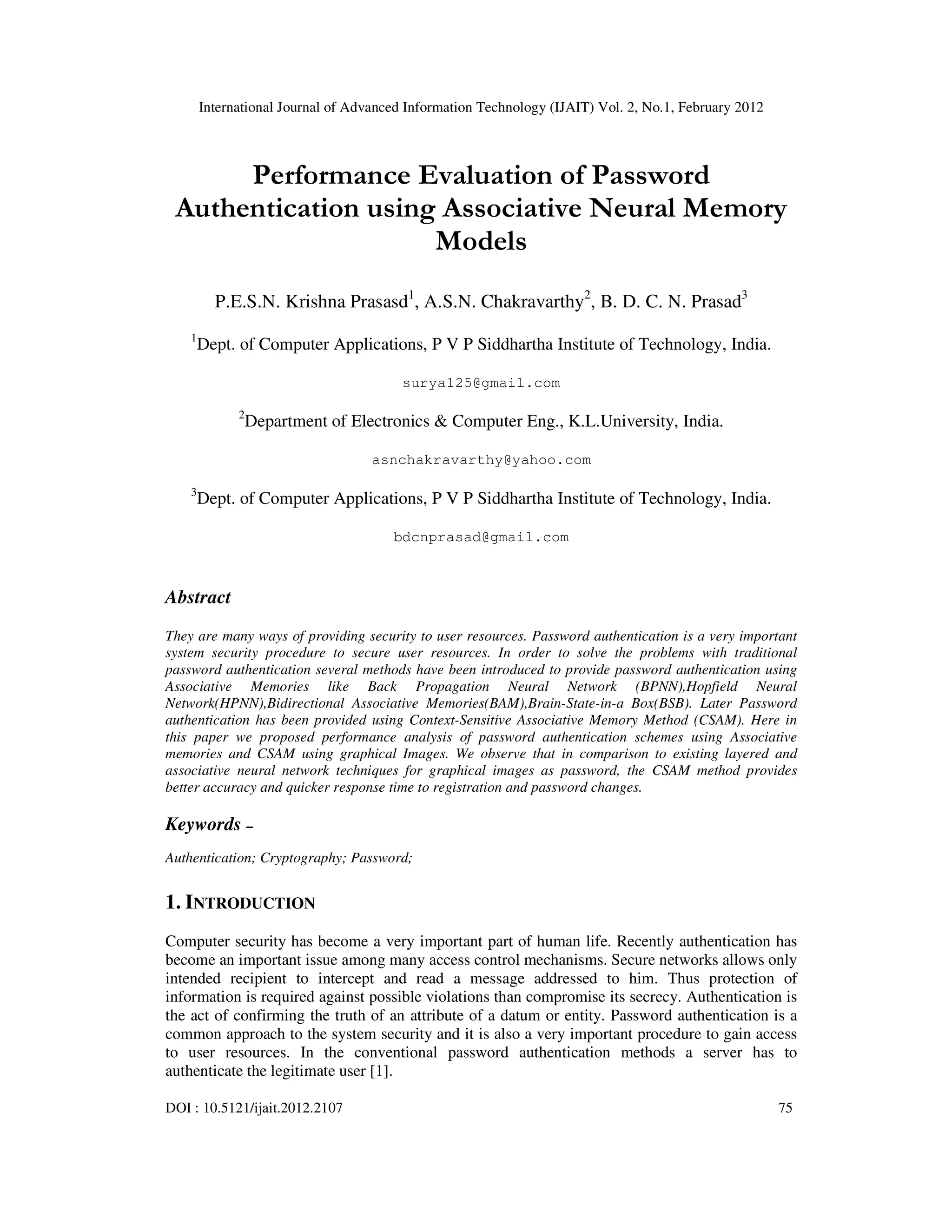 International Journal of Advanced Information Technology (IJAIT) Vol. 2, No.1, February 2012

Performance Evaluation of Password Authentication using Associative Neural Memory Models

P.E.S.N. Krishna Prasasd$^1$, A.S.N. Chakravarthy$^2$, B. D. C. N. Prasad$^3$

$^1$Dept. of Computer Applications, P V P Siddhartha Institute of Technology, India.

surya125@gmail.com

$^2$Department of Electronics & Computer Eng., K.L.University, India.

asnchakravarthy@yahoo.com

$^3$Dept. of Computer Applications, P V P Siddhartha Institute of Technology, India.

bdcnprasad@gmail.com

Abstract

They are many ways of providing security to user resources. Password authentication is a very important system security procedure to secure user resources. In order to solve the problems with traditional password authentication several methods have been introduced to provide password authentication using Associative Memories like Back Propagation Neural Network (BPNN),Hopfield Neural Network(HPNN),Bidirectional Associative Memories(BAM),Brain-State-in-a Box(BSB). Later Password authentication has been provided using Context-Sensitive Associative Memory Method (CSAM). Here in this paper we proposed performance analysis of password authentication schemes using Associative memories and CSAM using graphical Images. We observe that in comparison to existing layered and associative neural network techniques for graphical images as password, the CSAM method provides better accuracy and quicker response time to registration and password changes.

Keywords –

Authentication; Cryptography; Password;

1. INTRODUCTION

Computer security has become a very important part of human life. Recently authentication has become an important issue among many access control mechanisms. Secure networks allows only intended recipient to intercept and read a message addressed to him. Thus protection of information is required against possible violations than compromise its secrecy. Authentication is the act of confirming the truth of an attribute of a datum or entity. Password authentication is a common approach to the system security and it is also a very important procedure to gain access to user resources. In the conventional password authentication methods a server has to authenticate the legitimate user [1].

DOI : 10.5121/ijait.2012.2107

75